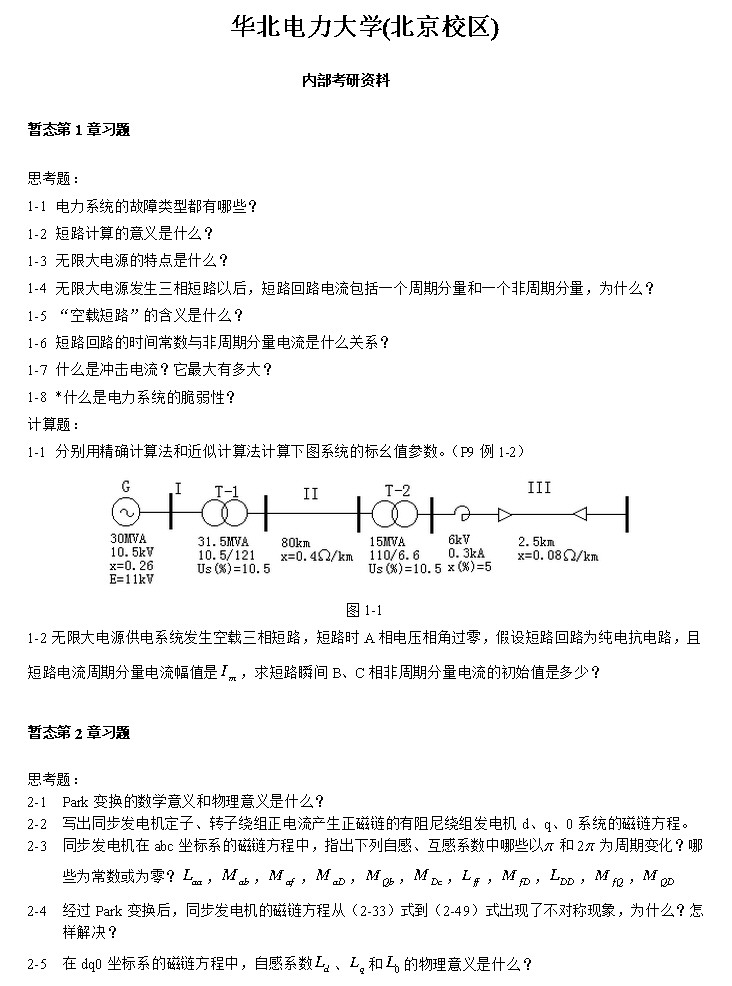 华北电力大学(北京校区)

内部考研资料

暂态第 1 章习题

思考题：
1-1 电力系统的故障类型都有哪些？
1-2 短路计算的意义是什么？
1-3 无限大电源的特点是什么？
1-4 无限大电源发生三相短路以后，短路回路电流包括一个周期分量和一个非周期分量，为什么？
1-5 “空载短路”的含义是什么？
1-6 短路回路的时间常数与非周期分量电流是什么关系？
1-7 什么是冲击电流？它最大有多大？
1-8 *什么是电力系统的脆弱性？
计算题：
1-1 分别用精确计算法和近似计算法计算下图系统的标幺值参数。（P9 例 1-2）

G I T-1 II T-2 III
30MVA 10.5kV x=0.26 E=11kV
31.5MVA 10.5/121 Us(%)=10.5
80km x=0.4Ω/km
15MVA 110/6.6 Us(%)=10.5
6kV 0.3kA x(%)=5
2.5km x=0.08Ω/km

图 1-1

1-2 无限大电源供电系统发生空载三相短路，短路时 A 相电压相角过零，假设短路回路为纯电抗电路，且短路电流周期分量电流幅值是 $I_m$，求短路瞬间 B、C 相非周期分量电流的初始值是多少？

暂态第 2 章习题

思考题：
2-1 Park 变换的数学意义和物理意义是什么？
2-2 写出同步发电机定子、转子绕组正电流产生正磁链的有阻尼绕组发电机 d、q、0 系统的磁链方程。
2-3 同步发电机在 abc 坐标系的磁链方程中，指出下列自感、互感系数中哪些以$\pi$ 和 $2\pi$ 为周期变化？哪些为常数或为零？$L_{aa}$，$M_{ab}$，$M_{af}$，$M_{aD}$，$M_{Qb}$，$M_{Dc}$，$L_{ff}$，$M_{fD}$，$L_{DD}$，$M_{fQ}$，$M_{QD}$
2-4 经过 Park 变换后，同步发电机的磁链方程从（2-33）式到（2-49）式出现了不对称现象，为什么？怎样解决？
2-5 在 dq0 坐标系的磁链方程中，自感系数$L_d$、$L_q$和$L_0$的物理意义是什么？